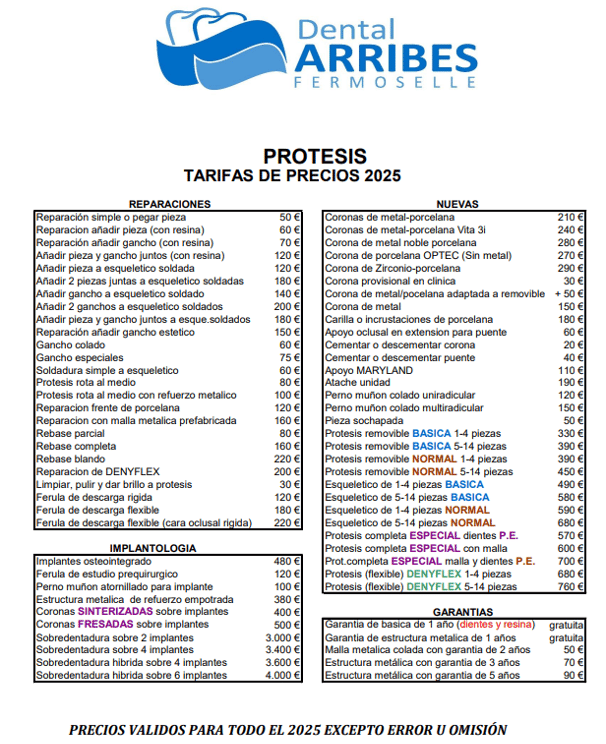 Dental
ARRIBES
FERMOSELLE

PROTESIS
TARIFAS DE PRECIOS 2025

REPARACIONES

| | |
|---|---|
| Reparación simple o pegar pieza | 50 € |
| Reparacion añadir pieza (con resina) | 60 € |
| Reparación añadir gancho (con resina) | 70 € |
| Añadir pieza y gancho juntos (con resina) | 120 € |
| Añadir pieza a esqueletico soldada | 120 € |
| Añadir 2 piezas juntas a esqueletico soldadas | 180 € |
| Añadir gancho a esqueletico soldado | 140 € |
| Añadir 2 ganchos a esqueletico soldados | 200 € |
| Añadir pieza y gancho juntos a esque.soldados | 180 € |
| Reparación añadir gancho estetico | 150 € |
| Gancho colado | 60 € |
| Gancho especiales | 75 € |
| Soldadura simple a esqueletico | 60 € |
| Protesis rota al medio | 80 € |
| Protesis rota al medio con refuerzo metalico | 100 € |
| Reparacion frente de porcelana | 120 € |
| Reparacion con malla metalica prefabricada | 160 € |
| Rebase parcial | 80 € |
| Rebase completa | 160 € |
| Rebase blando | 220 € |
| Reparacion de DENYFLEX | 200 € |
| Limpiar, pulir y dar brillo a protesis | 30 € |
| Ferula de descarga rigida | 120 € |
| Ferula de descarga flexible | 180 € |
| Ferula de descarga flexible (cara oclusal rigida) | 220 € |

IMPLANTOLOGIA

| | |
|---|---|
| Implantes osteointegrado | 480 € |
| Ferula de estudio prequirurgico | 120 € |
| Perno muñon atornillado para implante | 100 € |
| Estructura metalica de refuerzo empotrada | 380 € |
| Coronas SINTERIZADAS sobre implantes | 400 € |
| Coronas FRESADAS sobre implantes | 500 € |
| Sobredentadura sobre 2 implantes | 3.000 € |
| Sobredentadura sobre 4 implantes | 3.400 € |
| Sobredentadura hibrida sobre 4 implantes | 3.600 € |
| Sobredentadura hibrida sobre 6 implantes | 4.000 € |

NUEVAS

| | |
|---|---|
| Coronas de metal-porcelana | 210 € |
| Coronas de metal-porcelana Vita 3i | 240 € |
| Corona de metal noble porcelana | 280 € |
| Corona de porcelana OPTEC (Sin metal) | 270 € |
| Corona de Zirconio-porcelana | 290 € |
| Corona provisional en clinica | 30 € |
| Corona de metal/pocelana adaptada a removible | + 50 € |
| Corona de metal | 150 € |
| Carilla o incrustaciones de porcelana | 180 € |
| Apoyo oclusal en extension para puente | 60 € |
| Cementar o descementar corona | 20 € |
| Cementar o descementar puente | 40 € |
| Apoyo MARYLAND | 110 € |
| Atache unidad | 190 € |
| Perno muñon colado uniradicular | 120 € |
| Perno muñon colado multiradicular | 150 € |
| Pieza sochapada | 50 € |
| Protesis removible BASICA 1-4 piezas | 330 € |
| Protesis removible BASICA 5-14 piezas | 390 € |
| Protesis removible NORMAL 1-4 piezas | 390 € |
| Protesis removible NORMAL 5-14 piezas | 450 € |
| Esqueletico de 1-4 piezas BASICA | 490 € |
| Esqueletico de 5-14 piezas BASICA | 580 € |
| Esqueletico de 1-4 piezas NORMAL | 590 € |
| Esqueletico de 5-14 piezas NORMAL | 680 € |
| Protesis completa ESPECIAL dientes P.E. | 570 € |
| Protesis completa ESPECIAL con malla | 600 € |
| Prot.completa ESPECIAL malla y dientes P.E. | 700 € |
| Protesis (flexible) DENYFLEX 1-4 piezas | 680 € |
| Protesis (flexible) DENYFLEX 5-14 piezas | 760 € |

GARANTIAS

| | |
|---|---|
| Garantia de basica de 1 año (dientes y resina) | gratuita |
| Garantia de estructura metalica de 1 años | gratuita |
| Malla metalica colada con garantia de 2 años | 50 € |
| Estructura metálica con garantia de 3 años | 70 € |
| Estructura metálica con garantia de 5 años | 90 € |

PRECIOS VALIDOS PARA TODO EL 2025 EXCEPTO ERROR U OMISIÓN